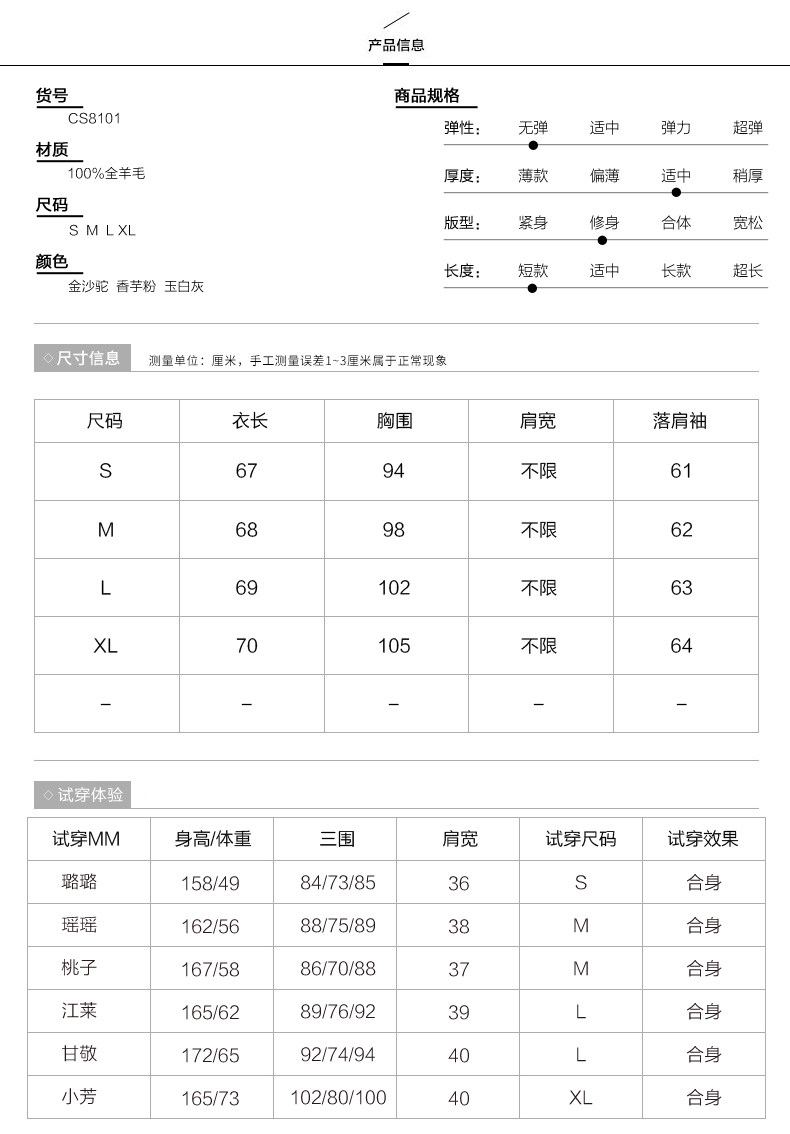 产品信息

货号
CS8101

材质
100%全羊毛

尺码
S M L XL

颜色
金沙驼 香芋粉 玉白灰

商品规格

弹性： 无弹 适中 弹力 超弹

厚度： 薄款 偏薄 适中 稍厚

版型： 紧身 修身 合体 宽松

长度： 短款 适中 长款 超长

◇尺寸信息 测量单位：厘米，手工测量误差1~3厘米属于正常现象

| 尺码 | 衣长 | 胸围 | 肩宽 | 落肩袖 |
|---|---|---|---|---|
| S | 67 | 94 | 不限 | 61 |
| M | 68 | 98 | 不限 | 62 |
| L | 69 | 102 | 不限 | 63 |
| XL | 70 | 105 | 不限 | 64 |
| – | – | – | – | – |

◇试穿体验

| 试穿MM | 身高/体重 | 三围 | 肩宽 | 试穿尺码 | 试穿效果 |
|---|---|---|---|---|---|
| 璐璐 | 158/49 | 84/73/85 | 36 | S | 合身 |
| 瑶瑶 | 162/56 | 88/75/89 | 38 | M | 合身 |
| 桃子 | 167/58 | 86/70/88 | 37 | M | 合身 |
| 江莱 | 165/62 | 89/76/92 | 39 | L | 合身 |
| 甘敬 | 172/65 | 92/74/94 | 40 | L | 合身 |
| 小芳 | 165/73 | 102/80/100 | 40 | XL | 合身 |